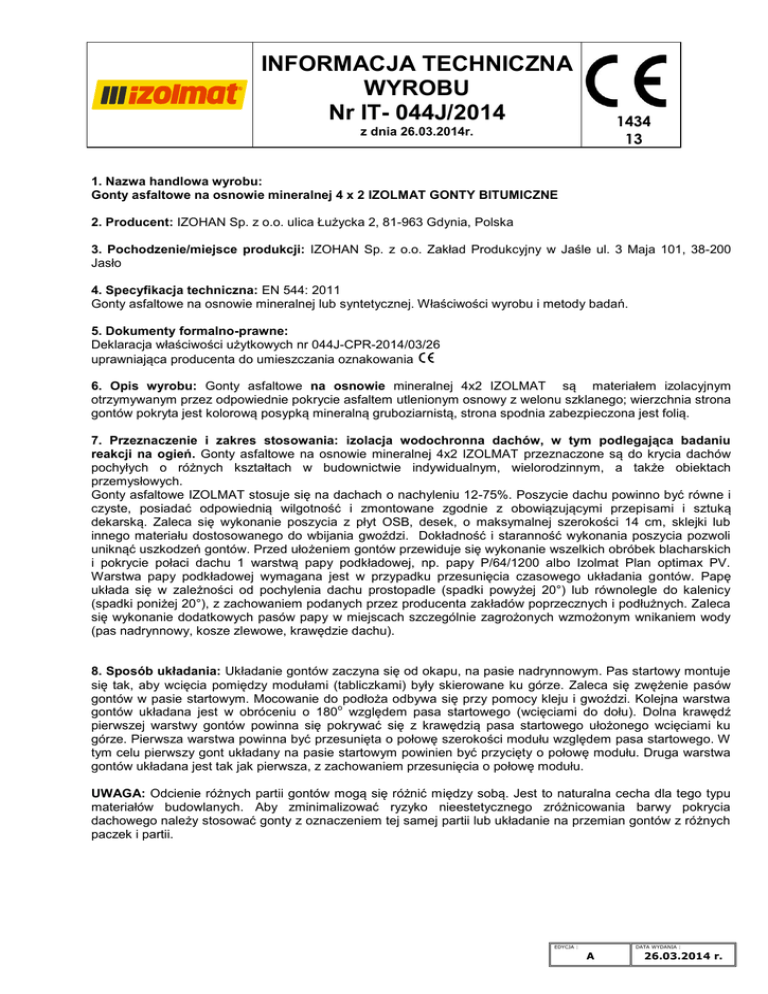 izolmat

INFORMACJA TECHNICZNA WYROBU
Nr IT- 044J/2014
z dnia 26.03.2014r.

CE
1434
13

1. Nazwa handlowa wyrobu:
Gonty asfaltowe na osnowie mineralnej 4 x 2 IZOLMAT GONTY BITUMICZNE

2. Producent: IZOHAN Sp. z o.o. ulica Łużycka 2, 81-963 Gdynia, Polska

3. Pochodzenie/miejsce produkcji: IZOHAN Sp. z o.o. Zakład Produkcyjny w Jaśle ul. 3 Maja 101, 38-200 Jasło

4. Specyfikacja techniczna: EN 544: 2011
Gonty asfaltowe na osnowie mineralnej lub syntetycznej. Właściwości wyrobu i metody badań.

5. Dokumenty formalno-prawne:
Deklaracja właściwości użytkowych nr 044J-CPR-2014/03/26
uprawniająca producenta do umieszczania oznakowania CE

6. Opis wyrobu: Gonty asfaltowe na osnowie mineralnej 4x2 IZOLMAT są materiałem izolacyjnym otrzymywanym przez odpowiednie pokrycie asfaltem utlenionym osnowy z welonu szklanego; wierzchnia strona gontów pokryta jest kolorową posypką mineralną gruboziarnistą, strona spodnia zabezpieczona jest folią.

7. Przeznaczenie i zakres stosowania: izolacja wodochronna dachów, w tym podlegająca badaniu reakcji na ogień. Gonty asfaltowe na osnowie mineralnej 4x2 IZOLMAT przeznaczone są do krycia dachów pochyłych o różnych kształtach w budownictwie indywidualnym, wielorodzinnym, a także obiektach przemysłowych.
Gonty asfaltowe IZOLMAT stosuje się na dachach o nachyleniu 12-75%. Poszycie dachu powinno być równe i czyste, posiadać odpowiednią wilgotność i zmontowane zgodnie z obowiązującymi przepisami i sztuką dekarską. Zaleca się wykonanie poszycia z płyt OSB, desek, o maksymalnej szerokości 14 cm, sklejki lub innego materiału dostosowanego do wbijania gwoździ. Dokładność i staranność wykonania poszycia pozwoli uniknąć uszkodzeń gontów. Przed ułożeniem gontów przewiduje się wykonanie wszelkich obróbek blacharskich i pokrycie połaci dachu 1 warstwą papy podkładowej, np. papy P/64/1200 albo Izolmat Plan optimax PV. Warstwa papy podkładowej wymagana jest w przypadku przesunięcia czasowego układania gontów. Papę układa się w zależności od pochylenia dachu prostopadle (spadki powyżej 20°) lub równolegle do kalenicy (spadki poniżej 20°), z zachowaniem podanych przez producenta zakładów poprzecznych i podłużnych. Zaleca się wykonanie dodatkowych pasów papy w miejscach szczególnie zagrożonych wzmożonym wnikaniem wody (pas nadrynnowy, kosze zlewowe, krawędzie dachu).

8. Sposób układania: Układanie gontów zaczyna się od okapu, na pasie nadrynnowym. Pas startowy montuje się tak, aby wcięcia pomiędzy modułami (tabliczkami) były skierowane ku górze. Zaleca się zwężenie pasów gontów w pasie startowym. Mocowanie do podłoża odbywa się przy pomocy kleju i gwoździ. Kolejna warstwa gontów układana jest w obróceniu o 180$^o$ względem pasa startowego (wcięciami do dołu). Dolna krawędź pierwszej warstwy gontów powinna się pokrywać się z krawędzią pasa startowego ułożonego wcięciami ku górze. Pierwsza warstwa powinna być przesunięta o połowę szerokości modułu względem pasa startowego. W tym celu pierwszy gont układany na pasie startowym powinien być przycięty o połowę modułu. Druga warstwa gontów układana jest tak jak pierwsza, z zachowaniem przesunięcia o połowę modułu.

UWAGA: Odcienie różnych partii gontów mogą się różnić między sobą. Jest to naturalna cecha dla tego typu materiałów budowlanych. Aby zminimalizować ryzyko nieestetycznego zróżnicowania barwy pokrycia dachowego należy stosować gonty z oznaczeniem tej samej partii lub układanie na przemian gontów z różnych paczek i partii.

EDYCJA :
A
DATA WYDANIA :
26.03.2014 r.